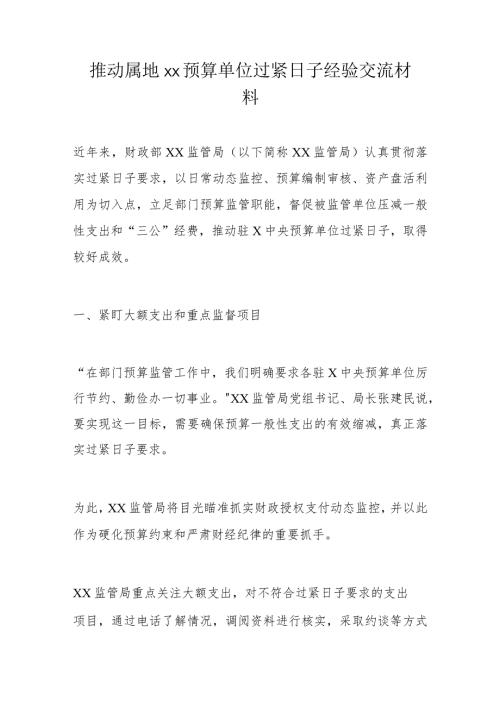 推动属地xx预算单位过紧日子经验交流材料

近年来，财政部XX监管局（以下简称XX监管局）认真贯彻落实过紧日子要求，以日常动态监控、预算编制审核、资产盘活利用为切入点，立足部门预算监管职能，督促被监管单位压减一般性支出和“三公”经费，推动驻X中央预算单位过紧日子，取得较好成效。

一、紧盯大额支出和重点监督项目

“在部门预算监管工作中，我们明确要求各驻X中央预算单位厉行节约、勤俭办一切事业。"XX监管局党组书记、局长张建民说，要实现这一目标，需要确保预算一般性支出的有效缩减，真正落实过紧日子要求。

为此，XX监管局将目光瞄准抓实财政授权支付动态监控，并以此作为硬化预算约束和严肃财经纪律的重要抓手。

XX监管局重点关注大额支出，对不符合过紧日子要求的支出项目，通过电话了解情况，调阅资料进行核实，采取约谈等方式